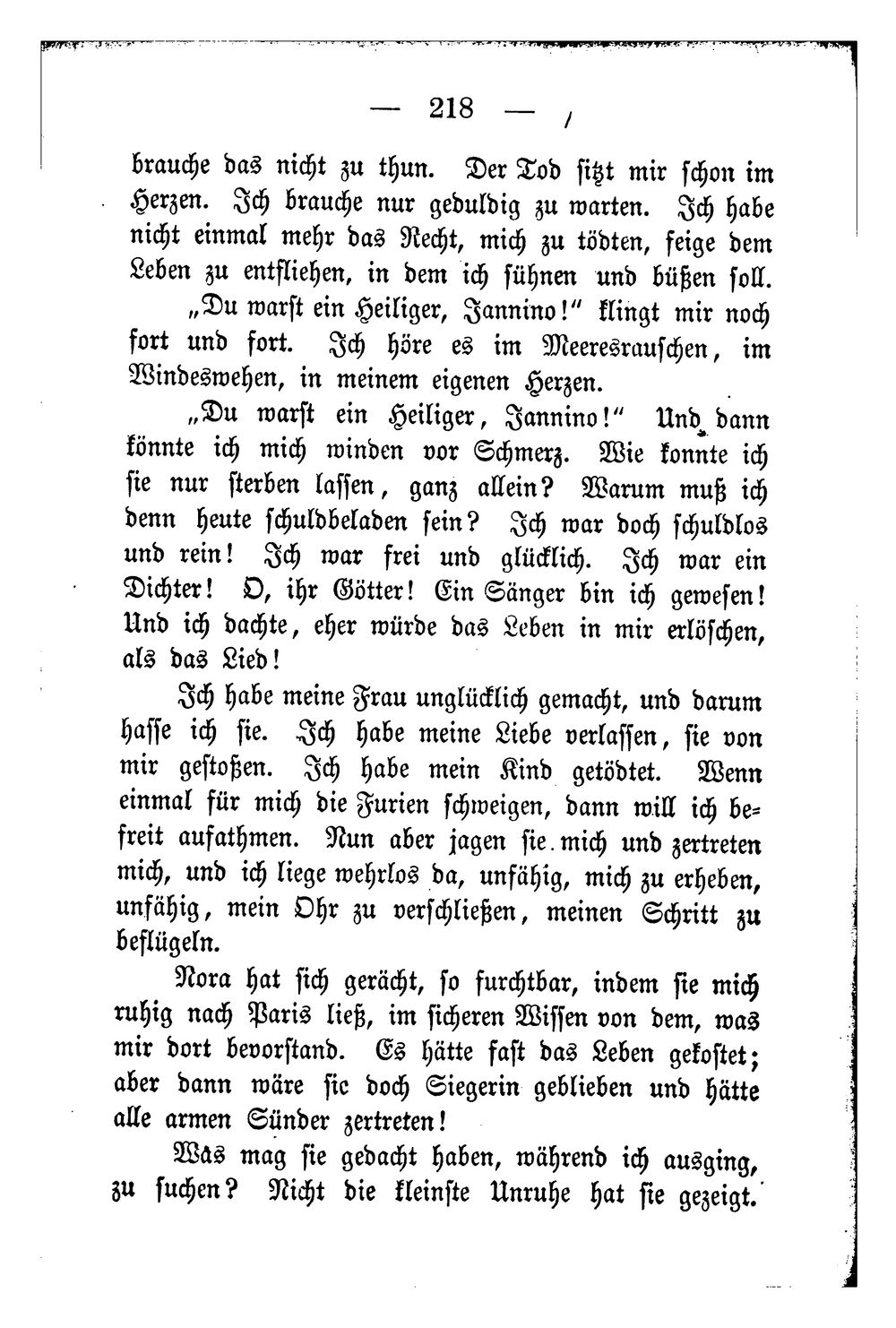 — 218 —

brauche das nicht zu thun. Der Tod sitzt mir schon im Herzen. Ich brauche nur geduldig zu warten. Ich habe nicht einmal mehr das Recht, mich zu tödten, feige dem Leben zu entfliehen, in dem ich sühnen und büßen soll.

„Du warst ein Heiliger, Jannino!" klingt mir noch fort und fort. Ich höre es im Meeresrauschen, im Windeswehen, in meinem eigenen Herzen.

„Du warst ein Heiliger, Jannino!" Und dann könnte ich mich winden vor Schmerz. Wie konnte ich sie nur sterben lassen, ganz allein? Warum muß ich denn heute schuldbeladen sein? Ich war doch schuldlos und rein! Ich war frei und glücklich. Ich war ein Dichter! O, ihr Götter! Ein Sänger bin ich gewesen! Und ich dachte, eher würde das Leben in mir erlöschen, als das Lied!

Ich habe meine Frau unglücklich gemacht, und darum hasse ich sie. Ich habe meine Liebe verlassen, sie von mir gestoßen. Ich habe mein Kind getödtet. Wenn einmal für mich die Furien schweigen, dann will ich befreit aufathmen. Nun aber jagen sie mich und zertreten mich, und ich liege wehrlos da, unfähig, mich zu erheben, unfähig, mein Ohr zu verschließen, meinen Schritt zu beflügeln.

Nora hat sich gerächt, so furchtbar, indem sie mich ruhig nach Paris ließ, im sicheren Wissen von dem, was mir dort bevorstand. Es hätte fast das Leben gekostet; aber dann wäre sie doch Siegerin geblieben und hätte alle armen Sünder zertreten!

Was mag sie gedacht haben, während ich ausging, zu suchen? Nicht die kleinste Unruhe hat sie gezeigt.